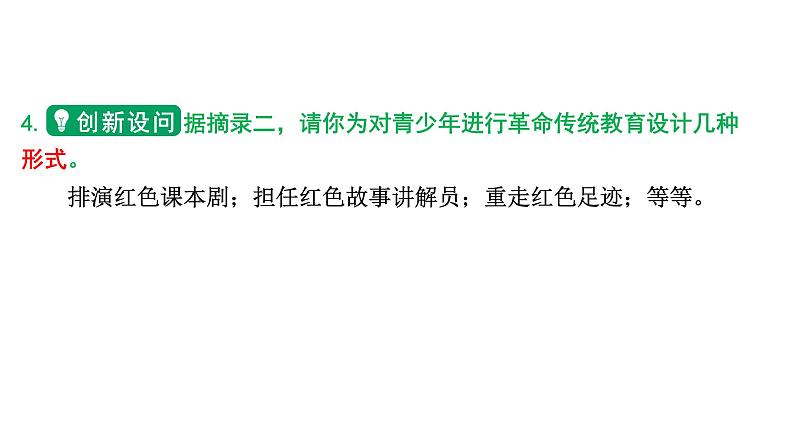 4. 创新设问 据摘录二，请你为对青少年进行革命传统教育设计几种形式。

排演红色课本剧；担任红色故事讲解员；重走红色足迹；等等。